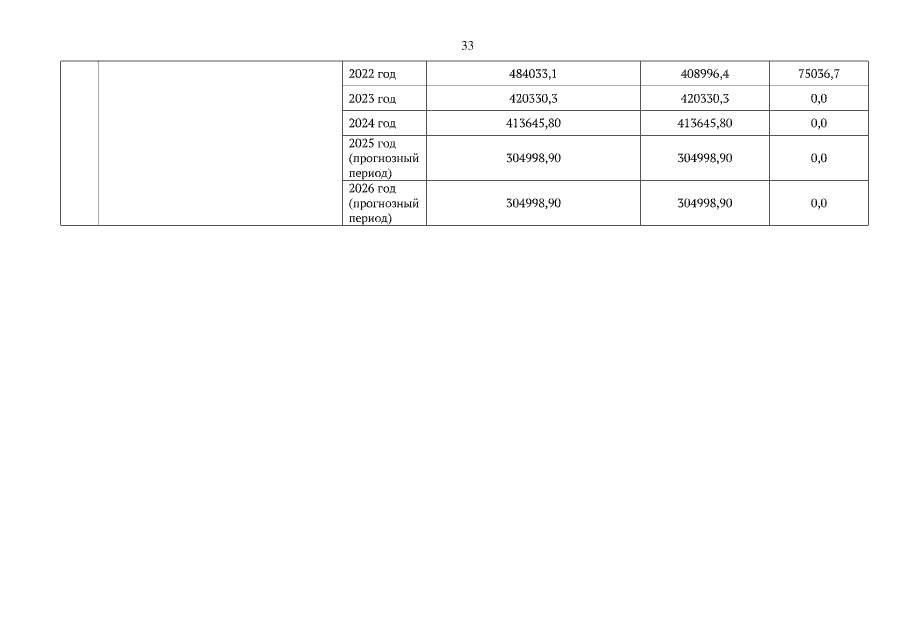 33

|  |  | 2022 год | 484033,1 | 408996,4 | 75036,7 |
|---|---|---|---|---|---|
|  |  | 2023 год | 420330,3 | 420330,3 | 0,0 |
|  |  | 2024 год | 413645,80 | 413645,80 | 0,0 |
|  |  | 2025 год (прогнозный период) | 304998,90 | 304998,90 | 0,0 |
|  |  | 2026 год (прогнозный период) | 304998,90 | 304998,90 | 0,0 |